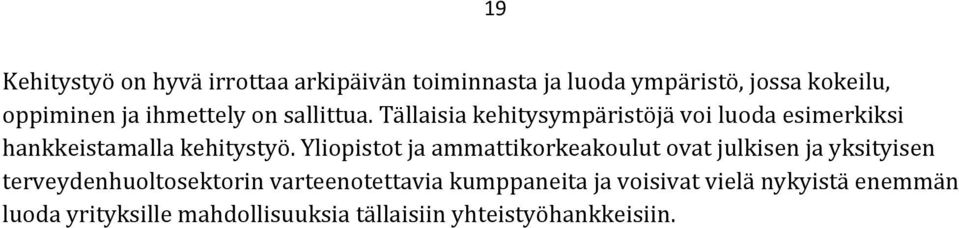 19

Kehitystyö on hyvä irrottaa arkipäivän toiminnasta ja luoda ympäristö, jossa kokeilu, oppiminen ja ihmettely on sallittua. Tällaisia kehitysympäristöjä voi luoda esimerkiksi hankkeistamalla kehitystyö. Yliopistot ja ammattikorkeakoulut ovat julkisen ja yksityisen terveydenhuoltosektorin varteenotettavia kumppaneita ja voisivat vielä nykyistä enemmän luoda yrityksille mahdollisuuksia tällaisiin yhteistyöhankkeisiin.